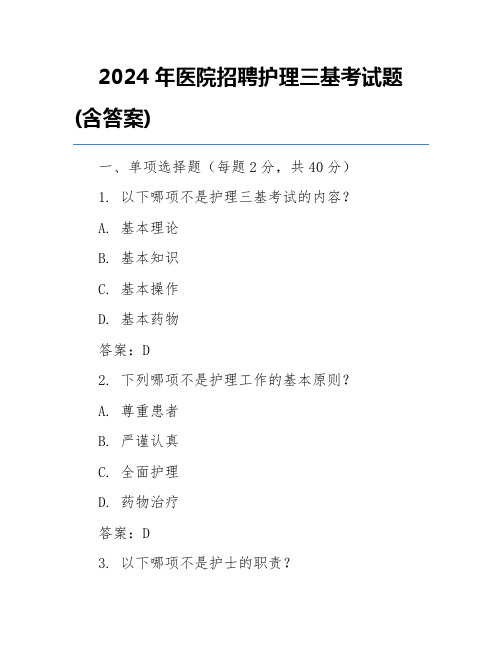 2024 年医院招聘护理三基考试题(含答案)

一、单项选择题（每题 2 分，共 40 分）

1. 以下哪项不是护理三基考试的内容？

A. 基本理论

B. 基本知识

C. 基本操作

D. 基本药物

答案：D

2. 下列哪项不是护理工作的基本原则？

A. 尊重患者

B. 严谨认真

C. 全面护理

D. 药物治疗

答案：D

3. 以下哪项不是护士的职责？